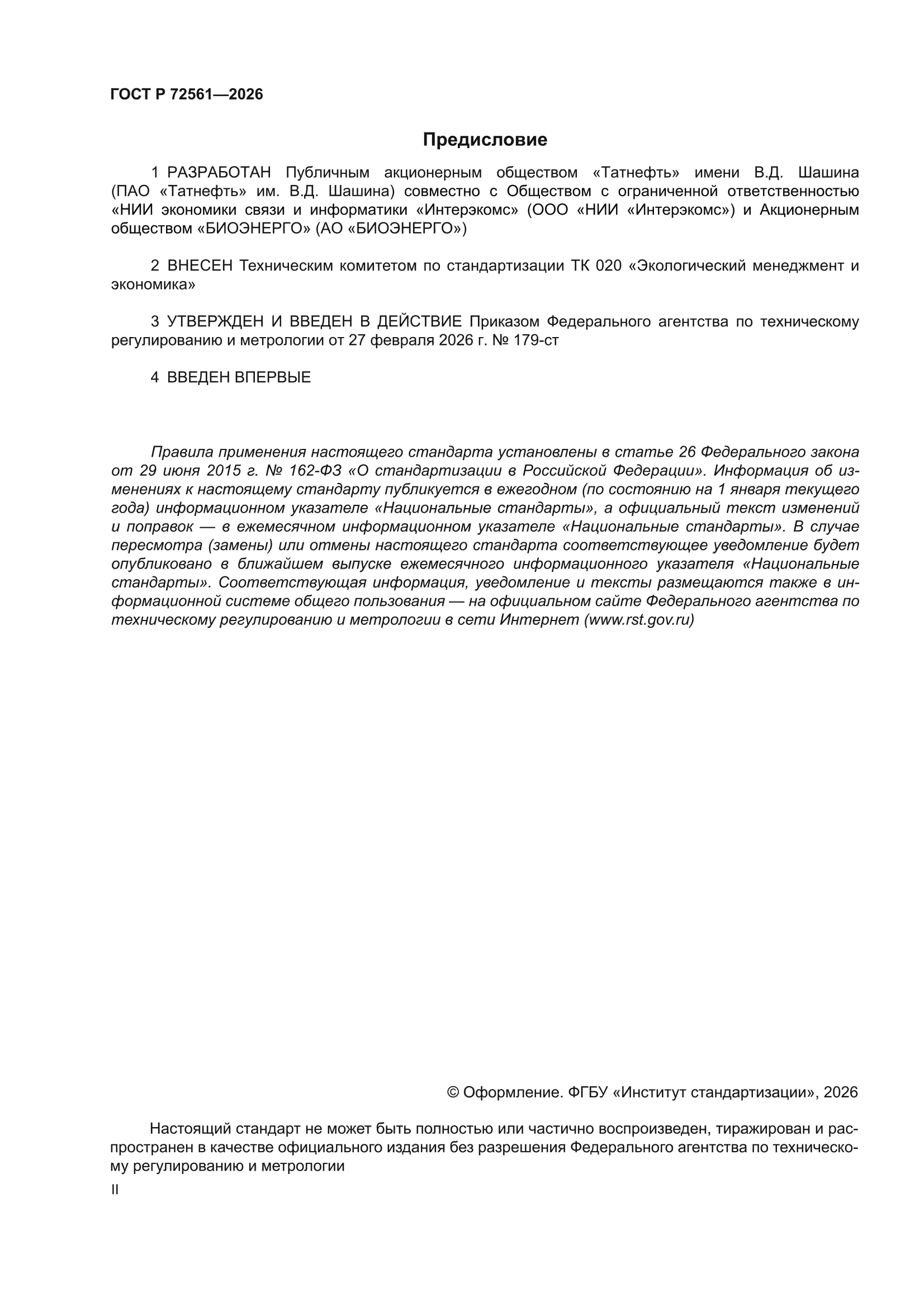 ГОСТ Р 72561—2026

Предисловие

1 РАЗРАБОТАН Публичным акционерным обществом «Татнефть» имени В.Д. Шашина (ПАО «Татнефть» им. В.Д. Шашина) совместно с Обществом с ограниченной ответственностью «НИИ экономики связи и информатики «Интерэкомс» (ООО «НИИ «Интерэкомс») и Акционерным обществом «БИОЭНЕРГО» (АО «БИОЭНЕРГО»)

2 ВНЕСЕН Техническим комитетом по стандартизации ТК 020 «Экологический менеджмент и экономика»

3 УТВЕРЖДЕН И ВВЕДЕН В ДЕЙСТВИЕ Приказом Федерального агентства по техническому регулированию и метрологии от 27 февраля 2026 г. № 179-ст

4 ВВЕДЕН ВПЕРВЫЕ

Правила применения настоящего стандарта установлены в статье 26 Федерального закона от 29 июня 2015 г. № 162-ФЗ «О стандартизации в Российской Федерации». Информация об изменениях к настоящему стандарту публикуется в ежегодном (по состоянию на 1 января текущего года) информационном указателе «Национальные стандарты», а официальный текст изменений и поправок — в ежемесячном информационном указателе «Национальные стандарты». В случае пересмотра (замены) или отмены настоящего стандарта соответствующее уведомление будет опубликовано в ближайшем выпуске ежемесячного информационного указателя «Национальные стандарты». Соответствующая информация, уведомление и тексты размещаются также в информационной системе общего пользования — на официальном сайте Федерального агентства по техническому регулированию и метрологии в сети Интернет (www.rst.gov.ru)

© Оформление. ФГБУ «Институт стандартизации», 2026

Настоящий стандарт не может быть полностью или частично воспроизведен, тиражирован и распространен в качестве официального издания без разрешения Федерального агентства по техническому регулированию и метрологии

II